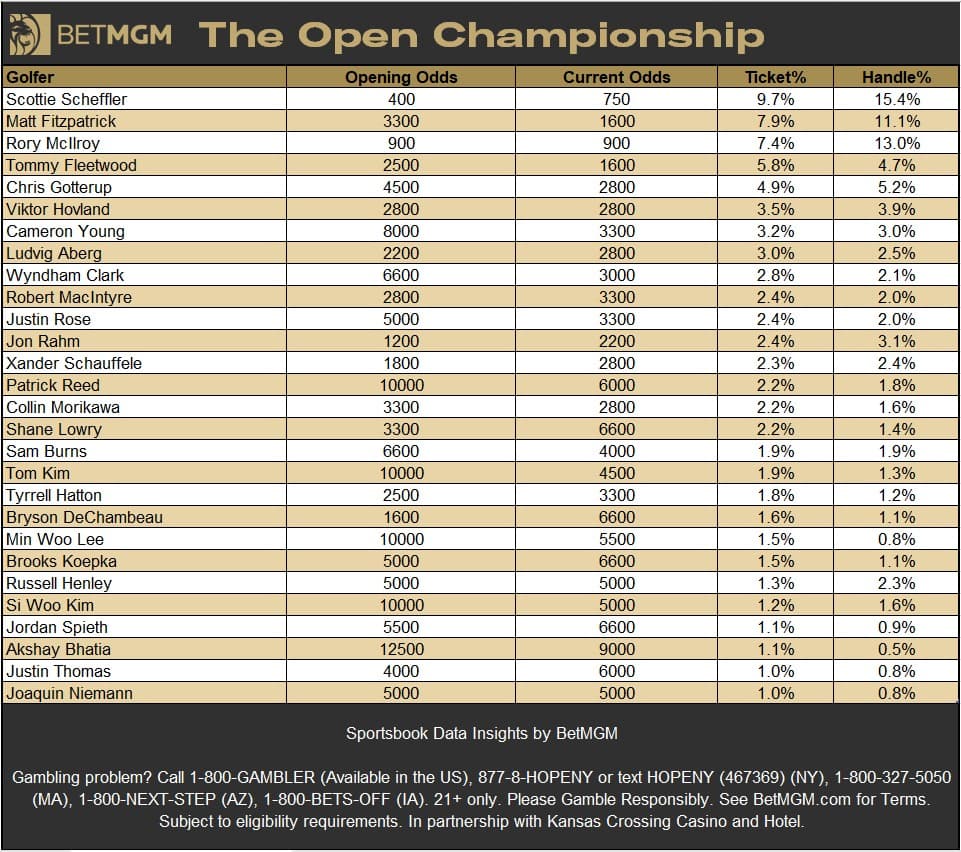 BETMGM The Open Championship

| Golfer | Opening Odds | Current Odds | Ticket% | Handle% |
|---|---|---|---|---|
| Scottie Scheffler | 400 | 750 | 9.7% | 15.4% |
| Matt Fitzpatrick | 3300 | 1600 | 7.9% | 11.1% |
| Rory McIlroy | 900 | 900 | 7.4% | 13.0% |
| Tommy Fleetwood | 2500 | 1600 | 5.8% | 4.7% |
| Chris Gotterup | 4500 | 2800 | 4.9% | 5.2% |
| Viktor Hovland | 2800 | 2800 | 3.5% | 3.9% |
| Cameron Young | 8000 | 3300 | 3.2% | 3.0% |
| Ludvig Aberg | 2200 | 2800 | 3.0% | 2.5% |
| Wyndham Clark | 6600 | 3000 | 2.8% | 2.1% |
| Robert MacIntyre | 2800 | 3300 | 2.4% | 2.0% |
| Justin Rose | 5000 | 3300 | 2.4% | 2.0% |
| Jon Rahm | 1200 | 2200 | 2.4% | 3.1% |
| Xander Schauffele | 1800 | 2800 | 2.3% | 2.4% |
| Patrick Reed | 10000 | 6000 | 2.2% | 1.8% |
| Collin Morikawa | 3300 | 2800 | 2.2% | 1.6% |
| Shane Lowry | 3300 | 6600 | 2.2% | 1.4% |
| Sam Burns | 6600 | 4000 | 1.9% | 1.9% |
| Tom Kim | 10000 | 4500 | 1.9% | 1.3% |
| Tyrrell Hatton | 2500 | 3300 | 1.8% | 1.2% |
| Bryson DeChambeau | 1600 | 6600 | 1.6% | 1.1% |
| Min Woo Lee | 10000 | 5500 | 1.5% | 0.8% |
| Brooks Koepka | 5000 | 6600 | 1.5% | 1.1% |
| Russell Henley | 5000 | 5000 | 1.3% | 2.3% |
| Si Woo Kim | 10000 | 5000 | 1.2% | 1.6% |
| Jordan Spieth | 5500 | 6600 | 1.1% | 0.9% |
| Akshay Bhatia | 12500 | 9000 | 1.1% | 0.5% |
| Justin Thomas | 4000 | 6000 | 1.0% | 0.8% |
| Joaquin Niemann | 5000 | 5000 | 1.0% | 0.8% |

Sportsbook Data Insights by BetMGM

Gambling problem? Call 1-800-GAMBLER (Available in the US), 877-8-HOPENY or text HOPENY (467369) (NY), 1-800-327-5050 (MA), 1-800-NEXT-STEP (AZ), 1-800-BETS-OFF (IA). 21+ only. Please Gamble Responsibly. See BetMGM.com for Terms. Subject to eligibility requirements. In partnership with Kansas Crossing Casino and Hotel.